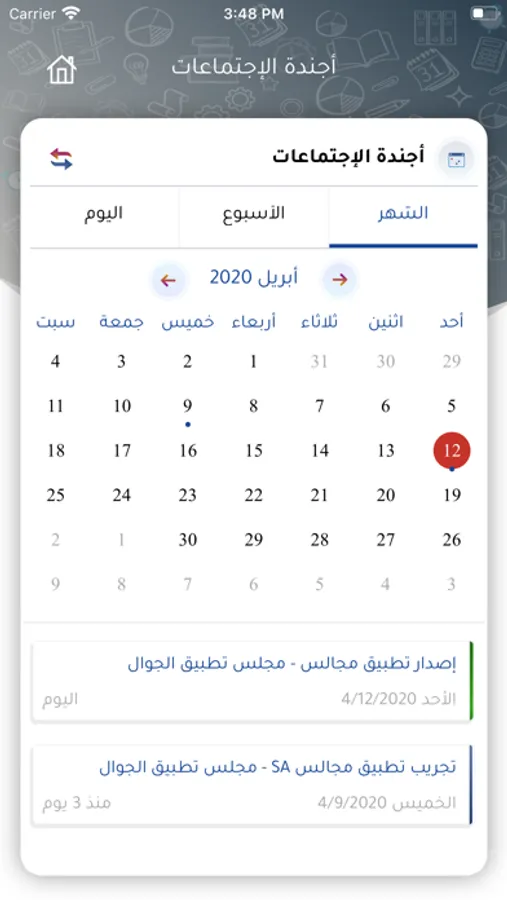 Carrier 3:48 PM

أجندة الإجتماعات

أجندة الإجتماعات

الشهر الأسبوع اليوم

أبريل 2020

| أحد | اثنين | ثلاثاء | أربعاء | خميس | جمعة | سبت |
|---|---|---|---|---|---|---|
| 29 | 30 | 31 | 1 | 2 | 3 | 4 |
| 5 | 6 | 7 | 8 | 9 | 10 | 11 |
| 12 | 13 | 14 | 15 | 16 | 17 | 18 |
| 19 | 20 | 21 | 22 | 23 | 24 | 25 |
| 26 | 27 | 28 | 29 | 30 | 1 | 2 |
| 3 | 4 | 5 | 6 | 7 | 8 | 9 |

إصدار تطبيق مجالس - مجلس تطبيق الجوال
الأحد 4/12/2020 اليوم

تجريب تطبيق مجالس SA - مجلس تطبيق الجوال
الخميس 4/9/2020 منذ 3 يوم